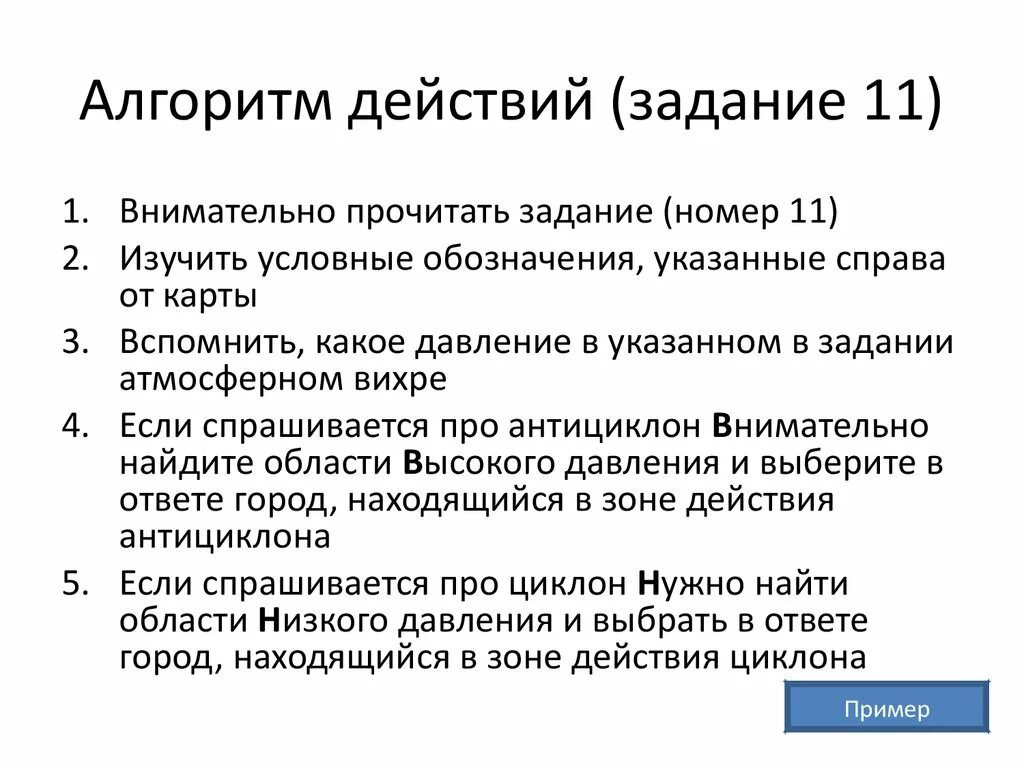 Алгоритм действий (задание 11)

1. Внимательно прочитать задание (номер 11)
2. Изучить условные обозначения, указанные справа от карты
3. Вспомнить, какое давление в указанном в задании атмосферном вихре
4. Если спрашивается про антициклон Внимательно найдите области Высокого давления и выберите в ответе город, находящийся в зоне действия антициклона
5. Если спрашивается про циклон Нужно найти области Низкого давления и выбрать в ответе город, находящийся в зоне действия циклона

Пример